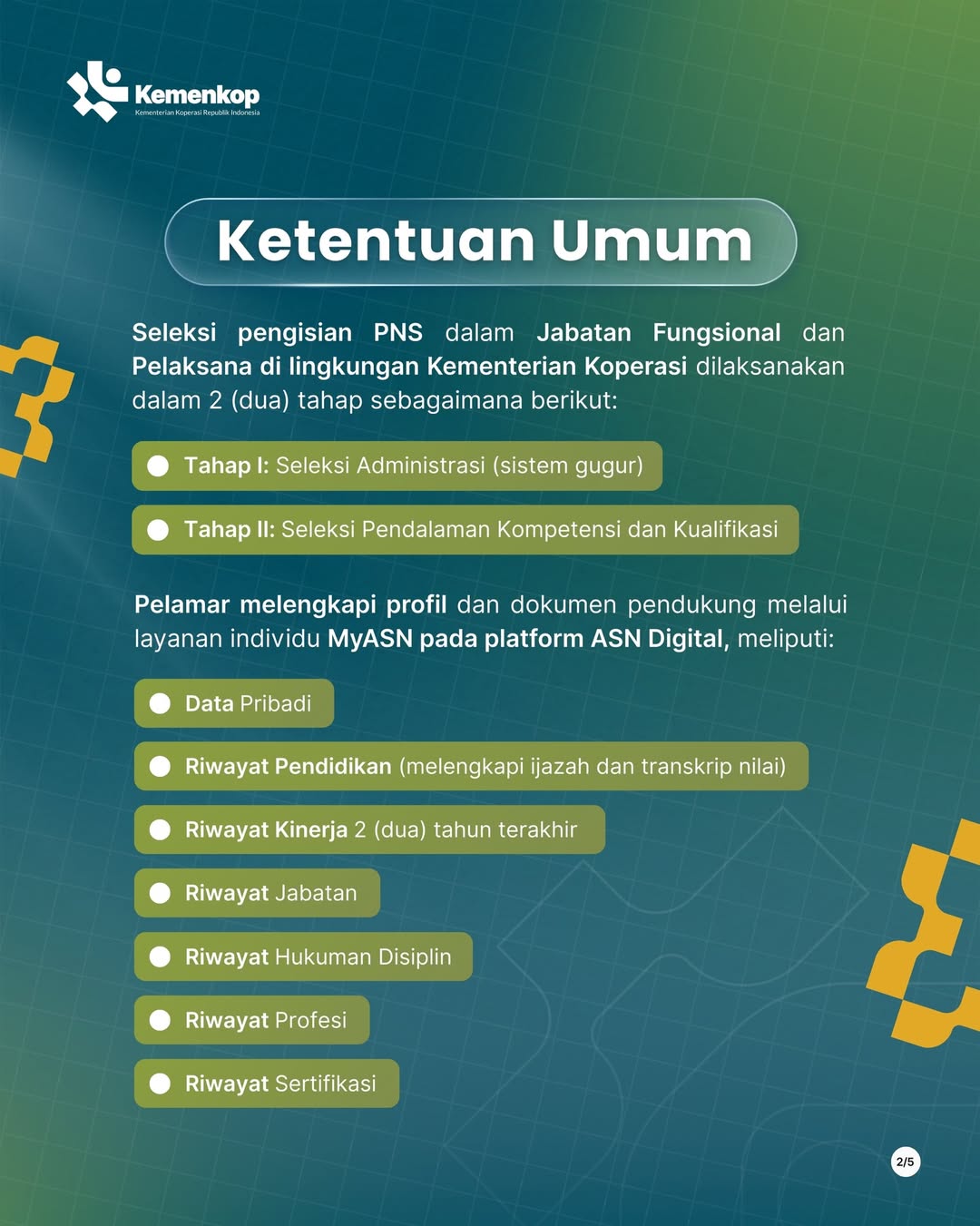 Kemenkop
Kementerian Koperasi Republik Indonesia

Ketentuan Umum

Seleksi pengisian PNS dalam Jabatan Fungsional dan Pelaksana di lingkungan Kementerian Koperasi dilaksanakan dalam 2 (dua) tahap sebagaimana berikut:

• Tahap I: Seleksi Administrasi (sistem gugur)
• Tahap II: Seleksi Pendalaman Kompetensi dan Kualifikasi

Pelamar melengkapi profil dan dokumen pendukung melalui layanan individu MyASN pada platform ASN Digital, meliputi:

• Data Pribadi
• Riwayat Pendidikan (melengkapi ijazah dan transkrip nilai)
• Riwayat Kinerja 2 (dua) tahun terakhir
• Riwayat Jabatan
• Riwayat Hukuman Disiplin
• Riwayat Profesi
• Riwayat Sertifikasi

2/5